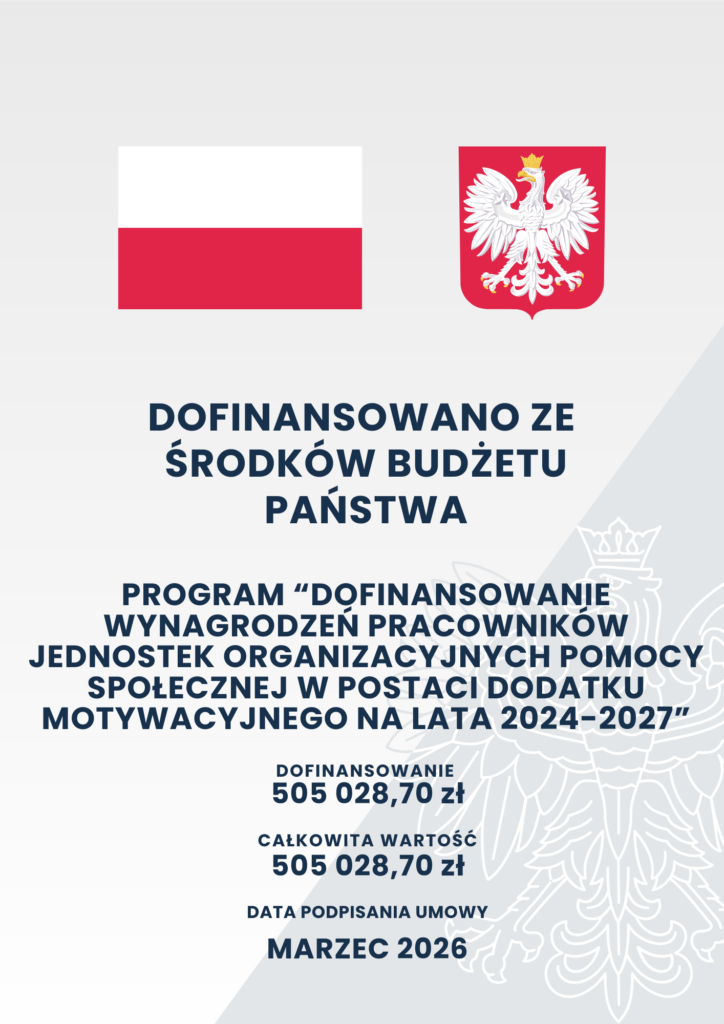 DOFINANSOWANO ZE ŚRODKÓW BUDŻETU PAŃSTWA

PROGRAM "DOFINANSOWANIE WYNAGRODZEŃ PRACOWNIKÓW JEDNOSTEK ORGANIZACYJNYCH POMOCY SPOŁECZNEJ W POSTACI DODATKU MOTYWACYJNEGO NA LATA 2024-2027"

DOFINANSOWANIE
505 028,70 zł

CAŁKOWITA WARTOŚĆ
505 028,70 zł

DATA PODPISANIA UMOWY
MARZEC 2026